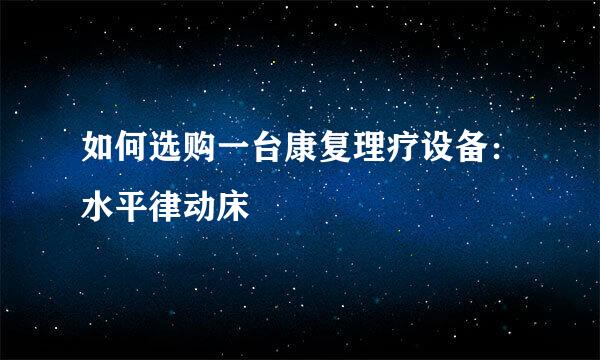 如何选购一台康复理疗设备：水平律动床